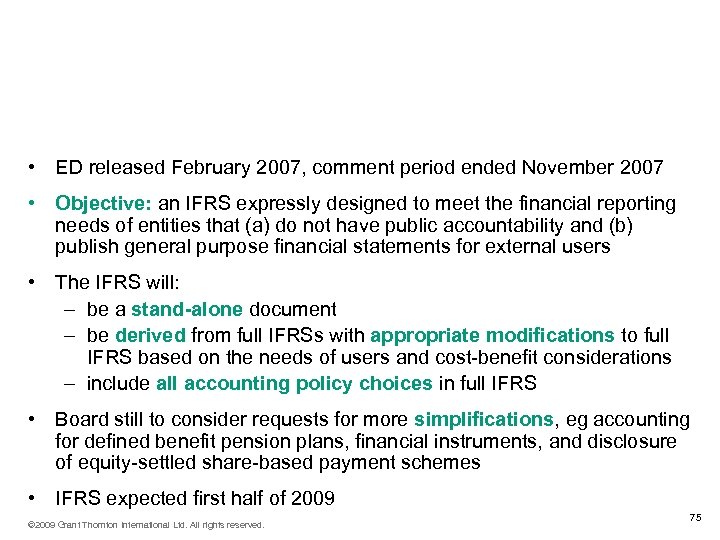 • ED released February 2007, comment period ended November 2007

• Objective: an IFRS expressly designed to meet the financial reporting needs of entities that (a) do not have public accountability and (b) publish general purpose financial statements for external users

• The IFRS will:
– be a stand-alone document
– be derived from full IFRSs with appropriate modifications to full IFRS based on the needs of users and cost-benefit considerations
– include all accounting policy choices in full IFRS

• Board still to consider requests for more simplifications, eg accounting for defined benefit pension plans, financial instruments, and disclosure of equity-settled share-based payment schemes

• IFRS expected first half of 2009

©2009 Grant Thornton International Ltd. All rights reserved.

75